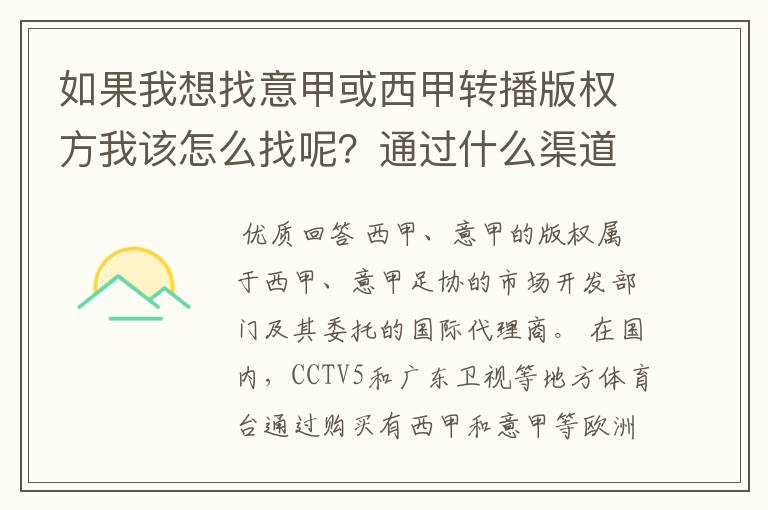 如果我想找意甲或西甲转播版权方我该怎么找呢？通过什么渠道

优质回答 西甲、意甲的版权属于西甲、意甲足协的市场开发部门及其委托的国际代理商。 在国内，CCTV5和广东卫视等地方体育台通过购买有西甲和意甲等欧洲